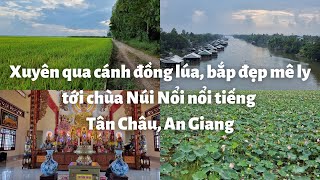 Xuyên qua cánh đồng lúa, bắp đẹp mê ly
tới chùa Núi Nổi nổi tiếng
Tân Châu, An Giang